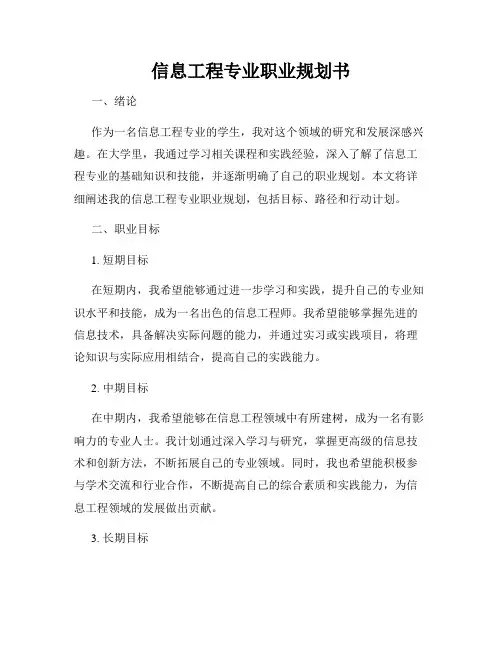 信息工程专业职业规划书

一、绪论

作为一名信息工程专业的学生，我对这个领域的研究和发展深感兴趣。在大学里，我通过学习相关课程和实践经验，深入了解了信息工程专业的基础知识和技能，并逐渐明确了自己的职业规划。本文将详细阐述我的信息工程专业职业规划，包括目标、路径和行动计划。

二、职业目标

1. 短期目标

在短期内，我希望能够通过进一步学习和实践，提升自己的专业知识水平和技能，成为一名出色的信息工程师。我希望能够掌握先进的信息技术，具备解决实际问题的能力，并通过实习或实践项目，将理论知识与实际应用相结合，提高自己的实践能力。

2. 中期目标

在中期内，我希望能够在信息工程领域中有所建树，成为一名有影响力的专业人士。我计划通过深入学习与研究，掌握更高级的信息技术和创新方法，不断拓展自己的专业领域。同时，我也希望能积极参与学术交流和行业合作，不断提高自己的综合素质和实践能力，为信息工程领域的发展做出贡献。

3. 长期目标